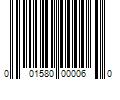 0 01580 00006 0